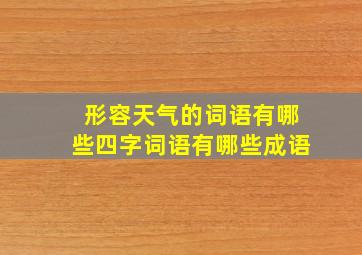 形容天气的词语有哪些四字词语有哪些成语